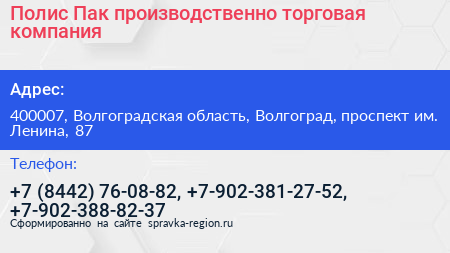 Полис Пак производственно торговая компания

Адрес:

400007, Волгоградская область, Волгоград, проспект им. Ленина, 87

Телефон:

+7 (8442) 76-08-82, +7-902-381-27-52, +7-902-388-82-37

Сформированно на сайте spravka-region.ru